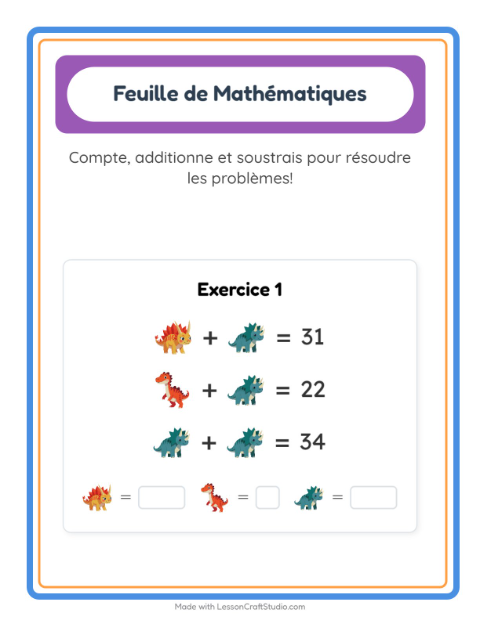 Feuille de Mathématiques

Compte, additionne et soustrais pour résoudre les problèmes!

Exercice 1

+ = 31

+ = 22

+ = 34

= = =

Made with LessonCraftStudio.com